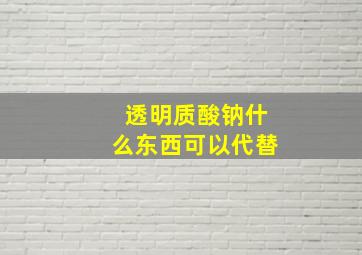 透明质酸钠什么东西可以代替